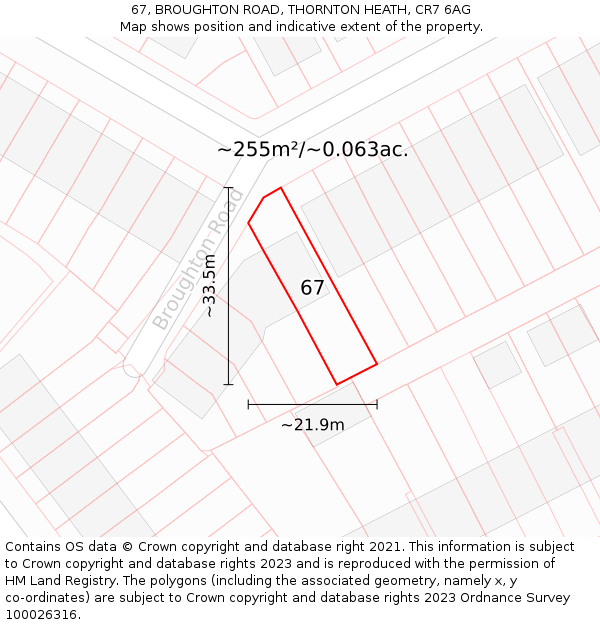 67, BROUGHTON ROAD, THORNTON HEATH, CR7 6AG
Map shows position and indicative extent of the property.

~255m²/~0.063ac.

Broughton Road

~33.5m

67

~21.9m

Contains OS data © Crown copyright and database right 2021. This information is subject to Crown copyright and database rights 2023 and is reproduced with the permission of HM Land Registry. The polygons (including the associated geometry, namely x, y co-ordinates) are subject to Crown copyright and database rights 2023 Ordnance Survey 100026316.